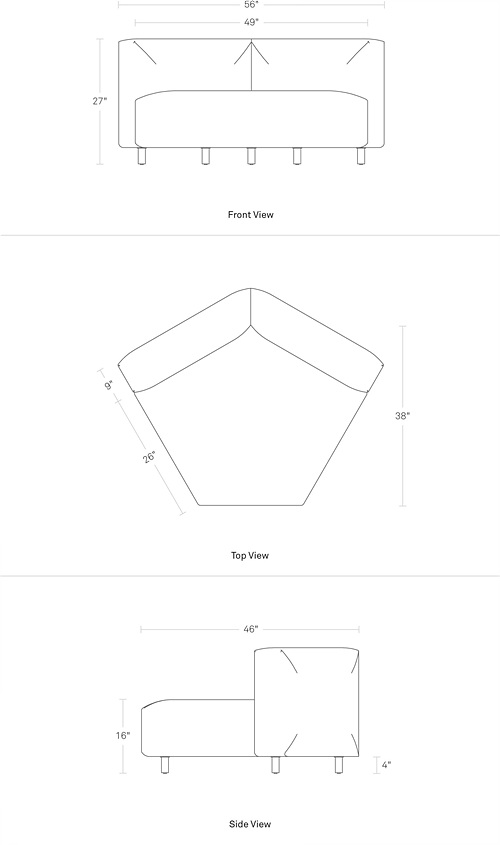 56"

49"

27"

Front View

9"

26"

38"

Top View

46"

16"

4"

Side View